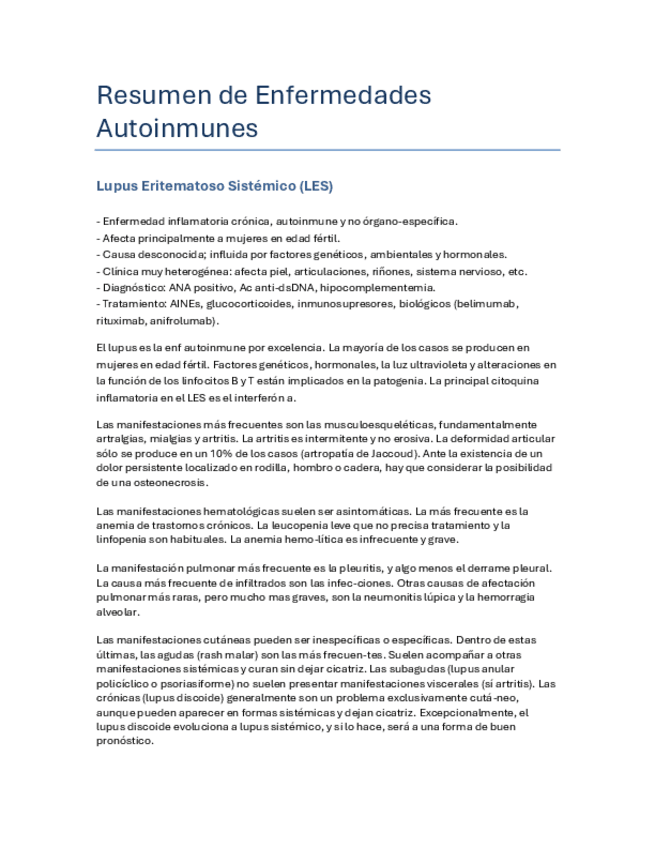 Resumen de Enfermedades Autoinmunes

Lupus Eritematoso Sistémico (LES)

- Enfermedad inflamatoria crónica, autoinmune y no órgano-específica.
- Afecta principalmente a mujeres en edad fértil.
- Causa desconocida; influida por factores genéticos, ambientales y hormonales.
- Clínica muy heterogénea: afecta piel, articulaciones, riñones, sistema nervioso, etc.
- Diagnóstico: ANA positivo, Ac anti-dsDNA, hipocomplementemia.
- Tratamiento: AINEs, glucocorticoides, inmunosupresores, biológicos (belimumab, rituximab, anifrolumab).

El lupus es la enf autoinmune por excelencia. La mayoría de los casos se producen en mujeres en edad fértil. Factores genéticos, hormonales, la luz ultravioleta y alteraciones en la función de los linfocitos B y T están implicados en la patogenia. La principal citoquina inflamatoria en el LES es el interferón a.

Las manifestaciones más frecuentes son las musculoesqueléticas, fundamentalmente artralgias, mialgias y artritis. La artritis es intermitente y no erosiva. La deformidad articular sólo se produce en un 10% de los casos (artropatía de Jaccoud). Ante la existencia de un dolor persistente localizado en rodilla, hombro o cadera, hay que considerar la posibilidad de una osteonecrosis.

Las manifestaciones hematológicas suelen ser asintomáticas. La más frecuente es la anemia de trastornos crónicos. La leucopenia leve que no precisa tratamiento y la linfopenia son habituales. La anemia hemo-lítica es infrecuente y grave.

La manifestación pulmonar más frecuente es la pleuritis, y algo menos el derrame pleural. La causa más frecuente de infiltrados son las infec-ciones. Otras causas de afectación pulmonar más raras, pero mucho mas graves, son la neumonitis lúpica y la hemorragia alveolar.

Las manifestaciones cutáneas pueden ser inespecíficas o específicas. Dentro de estas últimas, las agudas (rash malar) son las más frecuen-tes. Suelen acompañar a otras manifestaciones sistémicas y curan sin dejar cicatriz. Las subagudas (lupus anular policíclico o psoriasiforme) no suelen presentar manifestaciones viscerales (sí artritis). Las crónicas (lupus discoide) generalmente son un problema exclusivamente cutá-neo, aunque pueden aparecer en formas sistémicas y dejan cicatriz. Excepcionalmente, el lupus discoide evoluciona a lupus sistémico, y si lo hace, será a una forma de buen pronóstico.